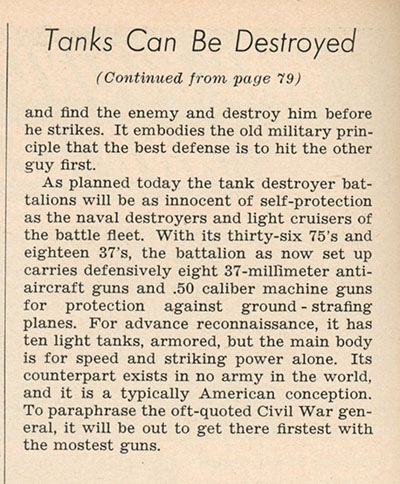 Tanks Can Be Destroyed

(Continued from page 79)

and find the enemy and destroy him before he strikes. It embodies the old military principle that the best defense is to hit the other guy first.

As planned today the tank destroyer battalions will be as innocent of self-protection as the naval destroyers and light cruisers of the battle fleet. With its thirty-six 75's and eighteen 37's, the battalion as now set up carries defensively eight 37-millimeter anti-aircraft guns and .50 caliber machine guns for protection against ground-strafing planes. For advance reconnaissance, it has ten light tanks, armored, but the main body is for speed and striking power alone. Its counterpart exists in no army in the world, and it is a typically American conception. To paraphrase the oft-quoted Civil War general, it will be out to get there firstest with the mostest guns.